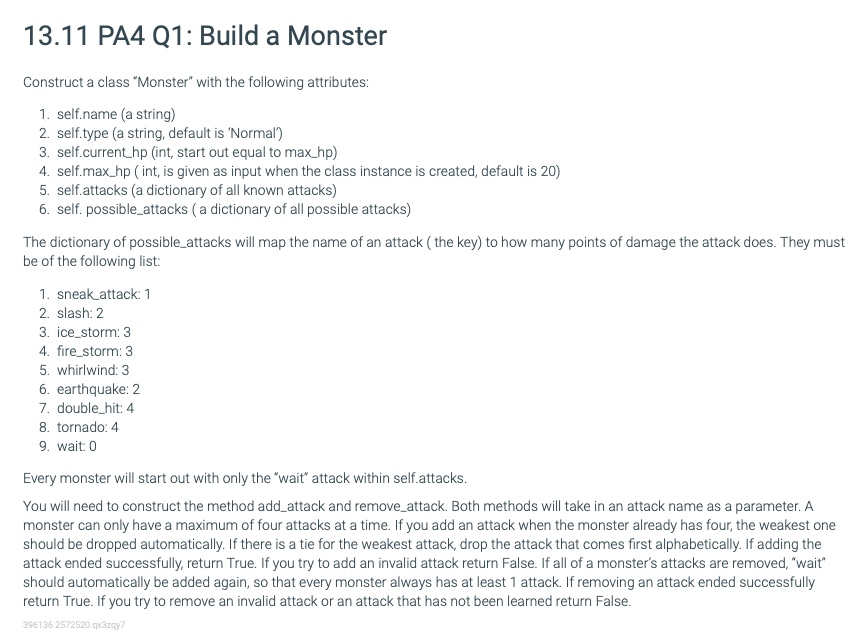 13.11 PA4 Q1: Build a Monster

Construct a class "Monster" with the following attributes:

1. self.name (a string)
2. self.type (a string, default is 'Normal')
3. self.current_hp (int, start out equal to max_hp)
4. self.max_hp ( int, is given as input when the class instance is created, default is 20)
5. self.attacks (a dictionary of all known attacks)
6. self. possible_attacks ( a dictionary of all possible attacks)

The dictionary of possible_attacks will map the name of an attack ( the key) to how many points of damage the attack does. They must be of the following list:

1. sneak_attack: 1
2. slash: 2
3. ice_storm: 3
4. fire_storm: 3
5. whirlwind: 3
6. earthquake: 2
7. double_hit: 4
8. tornado: 4
9. wait: 0

Every monster will start out with only the "wait" attack within self.attacks.

You will need to construct the method add_attack and remove_attack. Both methods will take in an attack name as a parameter. A monster can only have a maximum of four attacks at a time. If you add an attack when the monster already has four, the weakest one should be dropped automatically. If there is a tie for the weakest attack, drop the attack that comes first alphabetically. If adding the attack ended successfully, return True. If you try to add an invalid attack return False. If all of a monster's attacks are removed, "wait" should automatically be added again, so that every monster always has at least 1 attack. If removing an attack ended successfully return True. If you try to remove an invalid attack or an attack that has not been learned return False.

396136.2572520.qx3zqy7